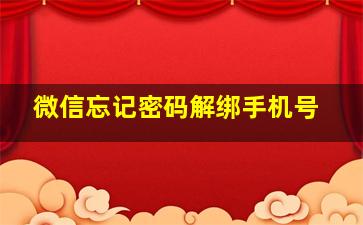 微信忘记密码解绑手机号